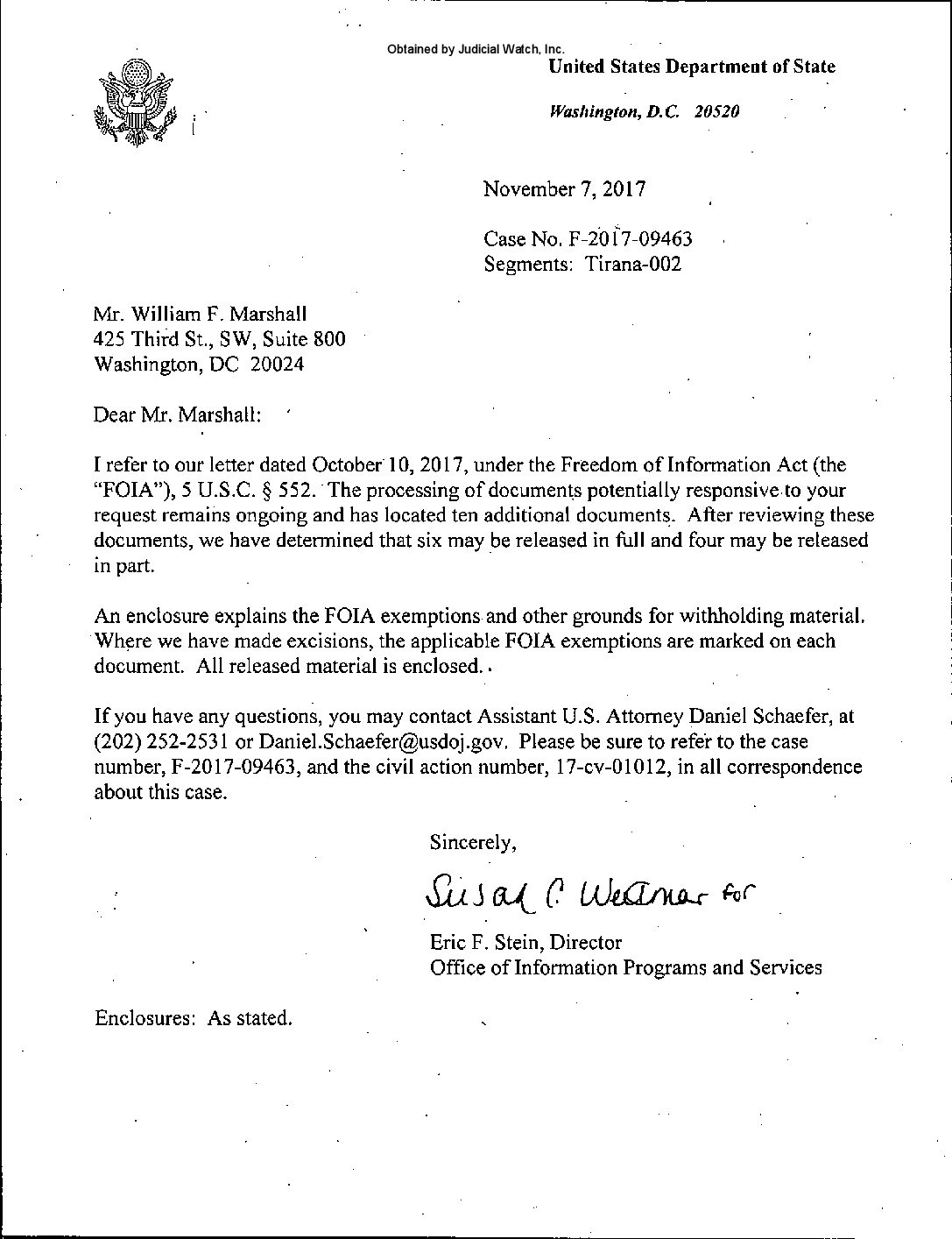 Obtained by Judicial Watch, Inc.

United States Department of State

Washington, D.C. 20520

November 7, 2017

Case No. F-2017-09463
Segments: Tirana-002

Mr. William F. Marshall
425 Third St., SW, Suite 800
Washington, DC 20024

Dear Mr. Marshall:

I refer to our letter dated October 10, 2017, under the Freedom of Information Act (the "FOIA"), 5 U.S.C. § 552. The processing of documents potentially responsive to your request remains ongoing and has located ten additional documents. After reviewing these documents, we have determined that six may be released in full and four may be released in part.

An enclosure explains the FOIA exemptions and other grounds for withholding material. Where we have made excisions, the applicable FOIA exemptions are marked on each document. All released material is enclosed.

If you have any questions, you may contact Assistant U.S. Attorney Daniel Schaefer, at (202) 252-2531 or Daniel.Schaefer@usdoj.gov. Please be sure to refer to the case number, F-2017-09463, and the civil action number, 17-cv-01012, in all correspondence about this case.

Sincerely,

Susan C. Weetman for

Eric F. Stein, Director
Office of Information Programs and Services

Enclosures: As stated.